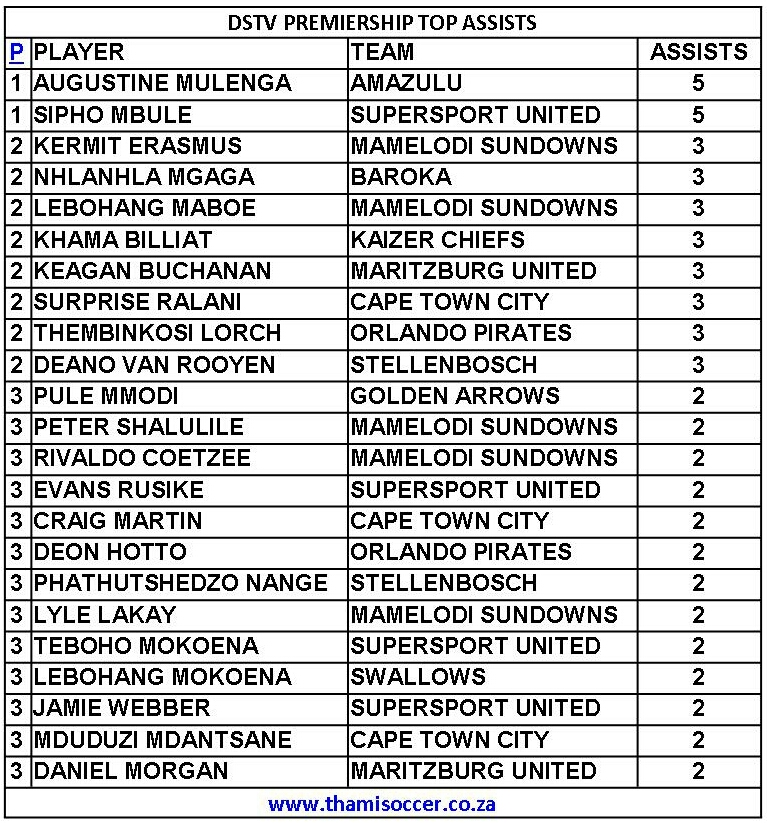 DSTV PREMIERSHIP TOP ASSISTS

| P | PLAYER | TEAM | ASSISTS |
|---|---|---|---|
| 1 | AUGUSTINE MULENGA | AMAZULU | 5 |
| 1 | SIPHO MBULE | SUPERSPORT UNITED | 5 |
| 2 | KERMIT ERASMUS | MAMELODI SUNDOWNS | 3 |
| 2 | NHLANHLA MGAGA | BAROKA | 3 |
| 2 | LEBOHANG MABOE | MAMELODI SUNDOWNS | 3 |
| 2 | KHAMA BILLIAT | KAIZER CHIEFS | 3 |
| 2 | KEAGAN BUCHANAN | MARITZBURG UNITED | 3 |
| 2 | SURPRISE RALANI | CAPE TOWN CITY | 3 |
| 2 | THEMBINKOSI LORCH | ORLANDO PIRATES | 3 |
| 2 | DEANO VAN ROOYEN | STELLENBOSCH | 3 |
| 3 | PULE MMODI | GOLDEN ARROWS | 2 |
| 3 | PETER SHALULILE | MAMELODI SUNDOWNS | 2 |
| 3 | RIVALDO COETZEE | MAMELODI SUNDOWNS | 2 |
| 3 | EVANS RUSIKE | SUPERSPORT UNITED | 2 |
| 3 | CRAIG MARTIN | CAPE TOWN CITY | 2 |
| 3 | DEON HOTTO | ORLANDO PIRATES | 2 |
| 3 | PHATHUTSHEDZO NANGE | STELLENBOSCH | 2 |
| 3 | LYLE LAKAY | MAMELODI SUNDOWNS | 2 |
| 3 | TEBOHO MOKOENA | SUPERSPORT UNITED | 2 |
| 3 | LEBOHANG MOKOENA | SWALLOWS | 2 |
| 3 | JAMIE WEBBER | SUPERSPORT UNITED | 2 |
| 3 | MDUDUZI MDANTSANE | CAPE TOWN CITY | 2 |
| 3 | DANIEL MORGAN | MARITZBURG UNITED | 2 |

www.thamisoccer.co.za